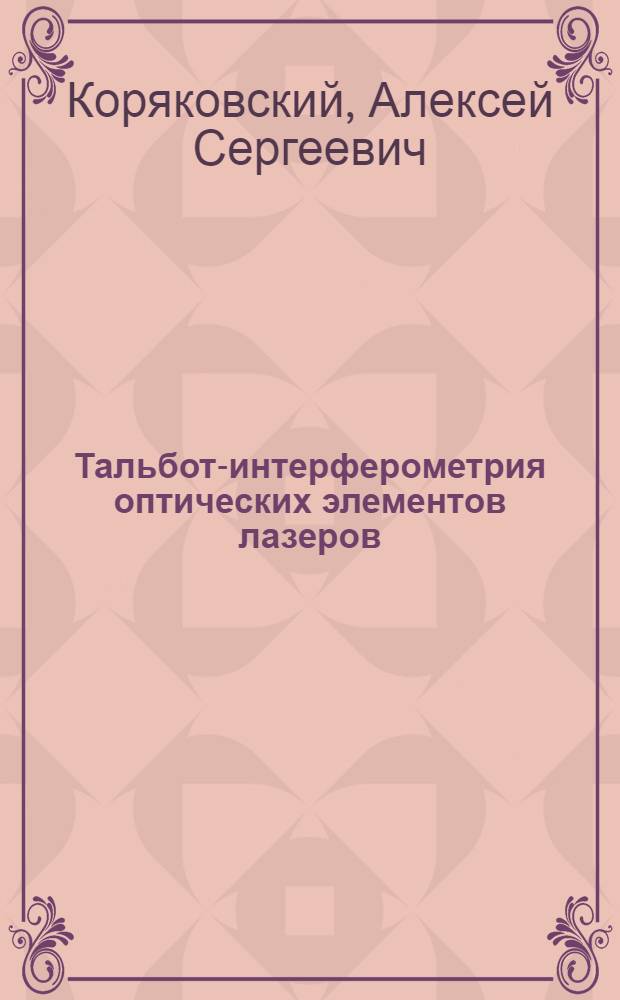 Коряковский, Алексей Сергеевич

Тальбот-интерферометрия оптических элементов лазеров